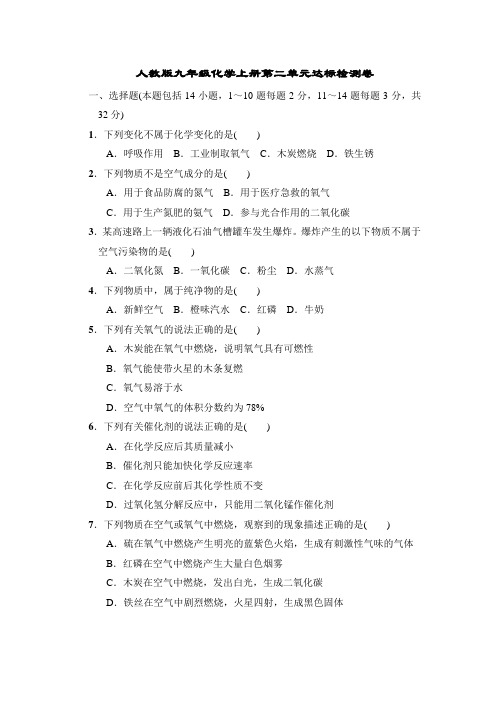 人教版九年级化学上册第二单元达标检测卷

一、选择题(本题包括 14 小题，1～10 题每题 2 分，11～14 题每题 3 分，共 32 分)

1．下列变化不属于化学变化的是(　　)

A．呼吸作用　B．工业制取氧气　C．木炭燃烧　D．铁生锈

2．下列物质不是空气成分的是(　　)

A．用于食品防腐的氮气　B．用于医疗急救的氧气

C．用于生产氮肥的氨气　D．参与光合作用的二氧化碳

3．某高速路上一辆液化石油气槽罐车发生爆炸。爆炸产生的以下物质不属于空气污染物的是(　　)

A．二氧化氮　B．一氧化碳　C．粉尘　D．水蒸气

4．下列物质中，属于纯净物的是(　　)

A．新鲜空气　B．橙味汽水　C．红磷　D．牛奶

5．下列有关氧气的说法正确的是(　　)

A．木炭能在氧气中燃烧，说明氧气具有可燃性

B．氧气能使带火星的木条复燃

C．氧气易溶于水

D．空气中氧气的体积分数约为 78%

6．下列有关催化剂的说法正确的是(　　)

A．在化学反应后其质量减小

B．催化剂只能加快化学反应速率

C．在化学反应前后其化学性质不变

D．过氧化氢分解反应中，只能用二氧化锰作催化剂

7．下列物质在空气或氧气中燃烧，观察到的现象描述正确的是(　　)

A．硫在氧气中燃烧产生明亮的蓝紫色火焰，生成有刺激性气味的气体

B．红磷在空气中燃烧产生大量白色烟雾

C．木炭在空气中燃烧，发出白光，生成二氧化碳

D．铁丝在空气中剧烈燃烧，火星四射，生成黑色固体